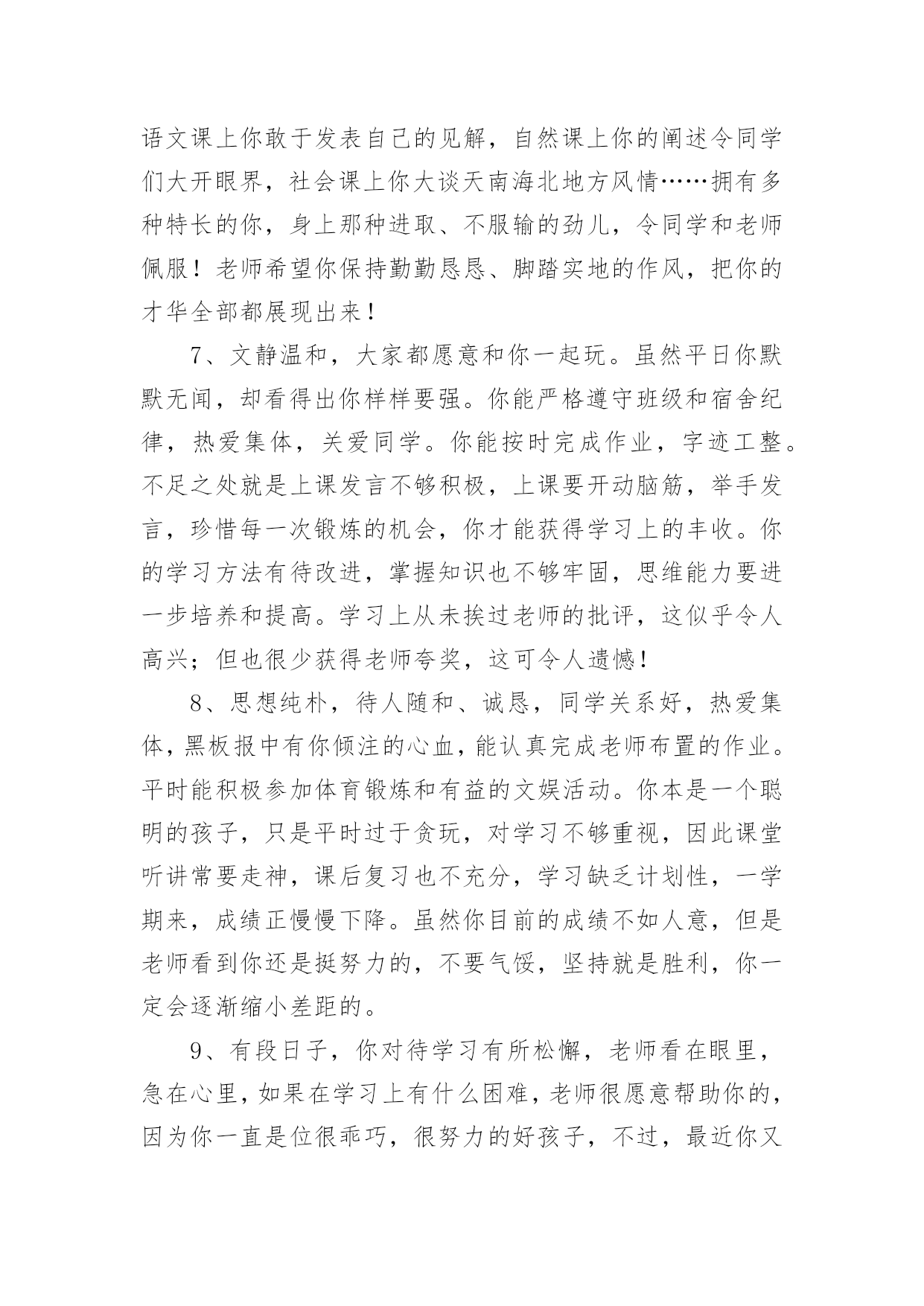 语文课上你敢于发表自己的见解，自然课上你的阐述令同学们大开眼界，社会课上你大谈天南海北地方风情……拥有多种特长的你，身上那种进取、不服输的劲儿，令同学和老师佩服！老师希望你保持勤勤恳恳、脚踏实地的作风，把你的才华全部都展现出来！

7、文静温和，大家都愿意和你一起玩。虽然平日你默默无闻，却看得出你样样要强。你能严格遵守班级和宿舍纪律，热爱集体，关爱同学。你能按时完成作业，字迹工整。不足之处就是上课发言不够积极，上课要开动脑筋，举手发言，珍惜每一次锻炼的机会，你才能获得学习上的丰收。你的学习方法有待改进，掌握知识也不够牢固，思维能力要进一步培养和提高。学习上从未挨过老师的批评，这似乎令人高兴；但也很少获得老师夸奖，这可令人遗憾！

8、思想纯朴，待人随和、诚恳，同学关系好，热爱集体，黑板报中有你倾注的心血，能认真完成老师布置的作业。平时能积极参加体育锻炼和有益的文娱活动。你本是一个聪明的孩子，只是平时过于贪玩，对学习不够重视，因此课堂听讲常要走神，课后复习也不充分，学习缺乏计划性，一学期来，成绩正慢慢下降。虽然你目前的成绩不如人意，但是老师看到你还是挺努力的，不要气馁，坚持就是胜利，你一定会逐渐缩小差距的。

9、有段日子，你对待学习有所松懈，老师看在眼里，急在心里，如果在学习上有什么困难，老师很愿意帮助你的，因为你一直是位很乖巧，很努力的好孩子，不过，最近你又